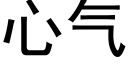 心气